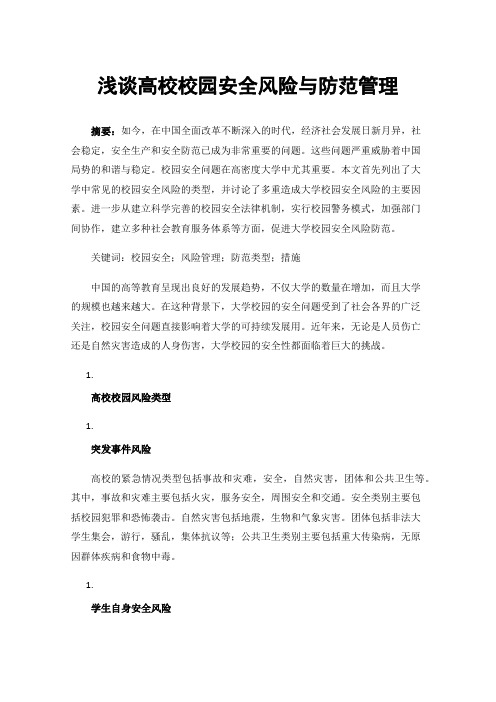 浅谈高校校园安全风险与防范管理

摘要：如今，在中国全面改革不断深入的时代，经济社会发展日新月异，社会稳定，安全生产和安全防范已成为非常重要的问题。这些问题严重威胁着中国局势的和谐与稳定。校园安全问题在高密度大学中尤其重要。本文首先列出了大学中常见的校园安全风险的类型，并讨论了多重造成大学校园安全风险的主要因素。进一步从建立科学完善的校园安全法律机制，实行校园警务模式，加强部门间协作，建立多种社会教育服务体系等方面，促进大学校园安全风险防范。

关键词：校园安全；风险管理；防范类型；措施

中国的高等教育呈现出良好的发展趋势，不仅大学的数量在增加，而且大学的规模也越来越大。在这种背景下，大学校园的安全问题受到了社会各界的广泛关注，校园安全问题直接影响着大学的可持续发展用。近年来，无论是人员伤亡还是自然灾害造成的人身伤害，大学校园的安全性都面临着巨大的挑战。

1.

高校校园风险类型

1.

突发事件风险

高校的紧急情况类型包括事故和灾难，安全，自然灾害，团体和公共卫生等。其中，事故和灾难主要包括火灾，服务安全，周围安全和交通。安全类别主要包括校园犯罪和恐怖袭击。自然灾害包括地震，生物和气象灾害。团体包括非法大学生集会，游行，骚乱，集体抗议等；公共卫生类别主要包括重大传染病，无原因群体疾病和食物中毒。

1.

学生自身安全风险